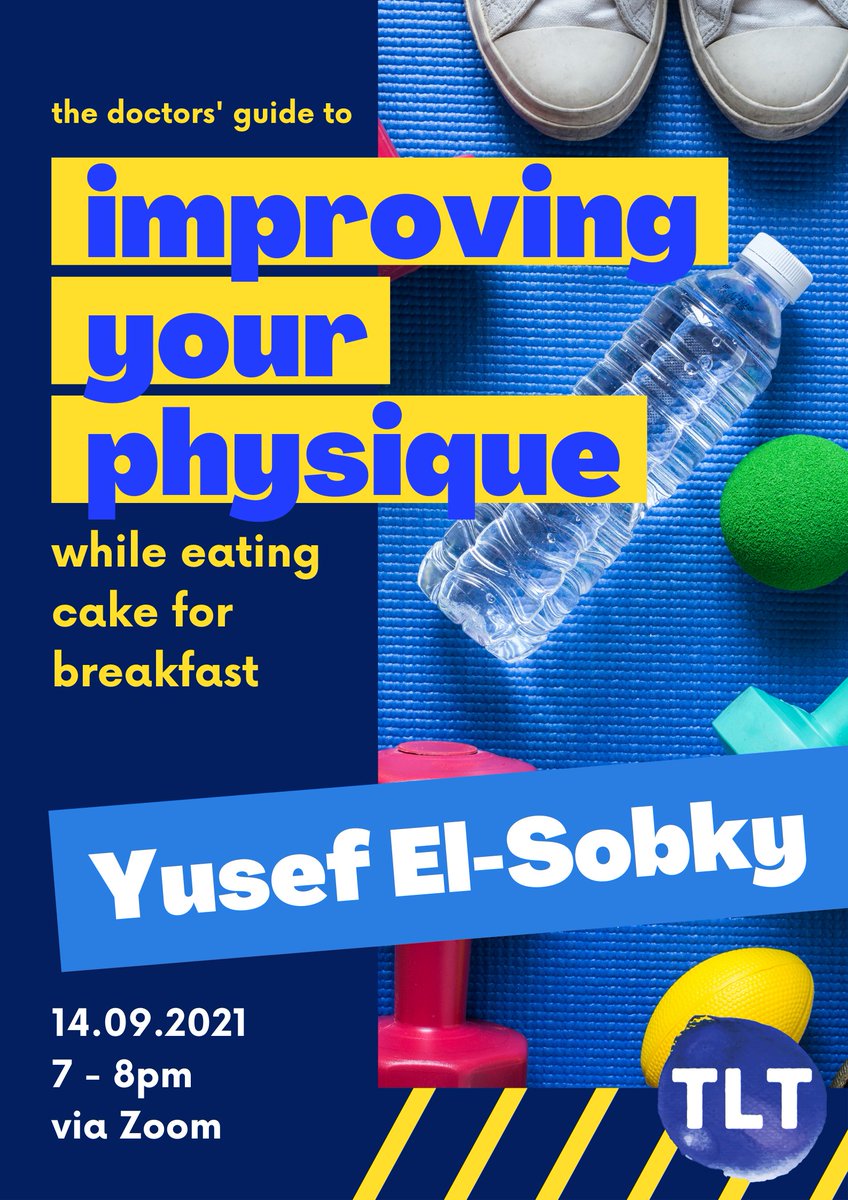 the doctors' guide to

improving your physique

while eating cake for breakfast

Yusef El-Sobky

14.09.2021
7 - 8pm
via Zoom

TLT